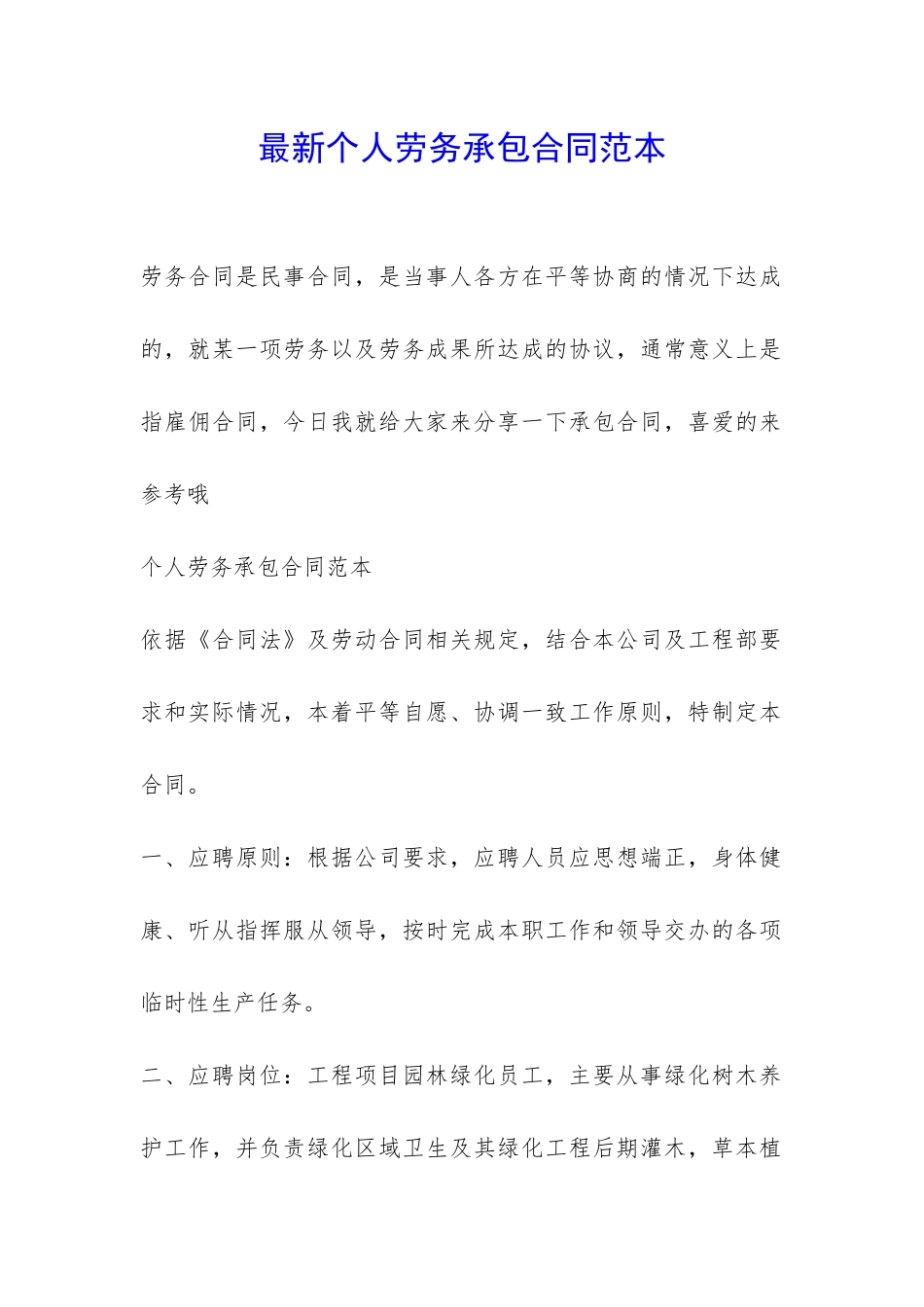 最新个人劳务承包合同范本

劳务合同是民事合同，是当事人各方在平等协商的情况下达成的，就某一项劳务以及劳务成果所达成的协议，通常意义上是指雇佣合同，今日我就给大家来分享一下承包合同，喜爱的来参考哦

个人劳务承包合同范本

依据《合同法》及劳动合同相关规定，结合本公司及工程部要求和实际情况，本着平等自愿、协调一致工作原则，特制定本合同。

一、应聘原则：根据公司要求，应聘人员应思想端正，身体健康、听从指挥服从领导，按时完成本职工作和领导交办的各项临时性生产任务。

二、应聘岗位：工程项目园林绿化员工，主要从事绿化树木养护工作，并负责绿化区域卫生及其绿化工程后期灌木，草本植